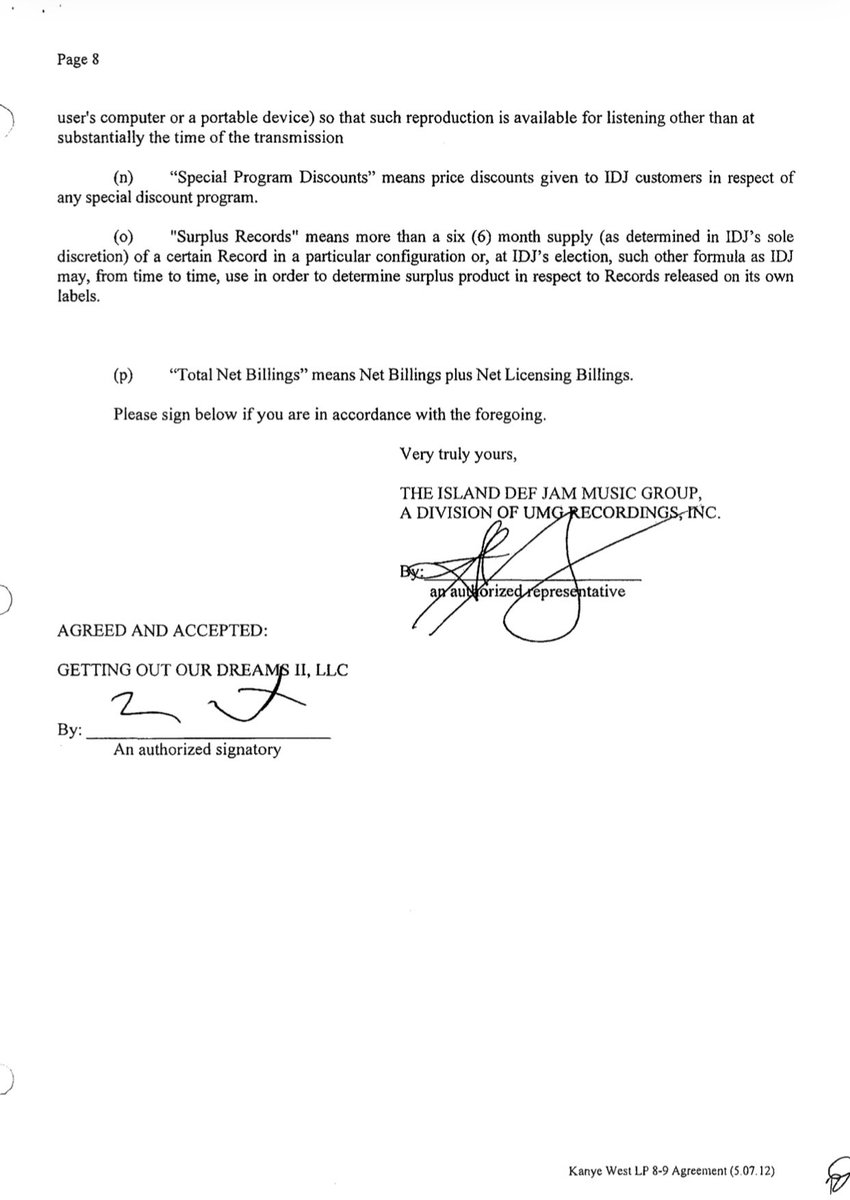 Page 8

user's computer or a portable device) so that such reproduction is available for listening other than at substantially the time of the transmission

(n) "Special Program Discounts" means price discounts given to IDJ customers in respect of any special discount program.

(o) "Surplus Records" means more than a six (6) month supply (as determined in IDJ's sole discretion) of a certain Record in a particular configuration or, at IDJ's election, such other formula as IDJ may, from time to time, use in order to determine surplus product in respect to Records released on its own labels.

(p) "Total Net Billings" means Net Billings plus Net Licensing Billings.

Please sign below if you are in accordance with the foregoing.

Very truly yours,

THE ISLAND DEF JAM MUSIC GROUP, A DIVISION OF UMG RECORDINGS, INC.

By:
an authorized representative

AGREED AND ACCEPTED:

GETTING OUT OUR DREAMS II, LLC

By:
An authorized signatory

Kanye West LP 8-9 Agreement (5.07.12)